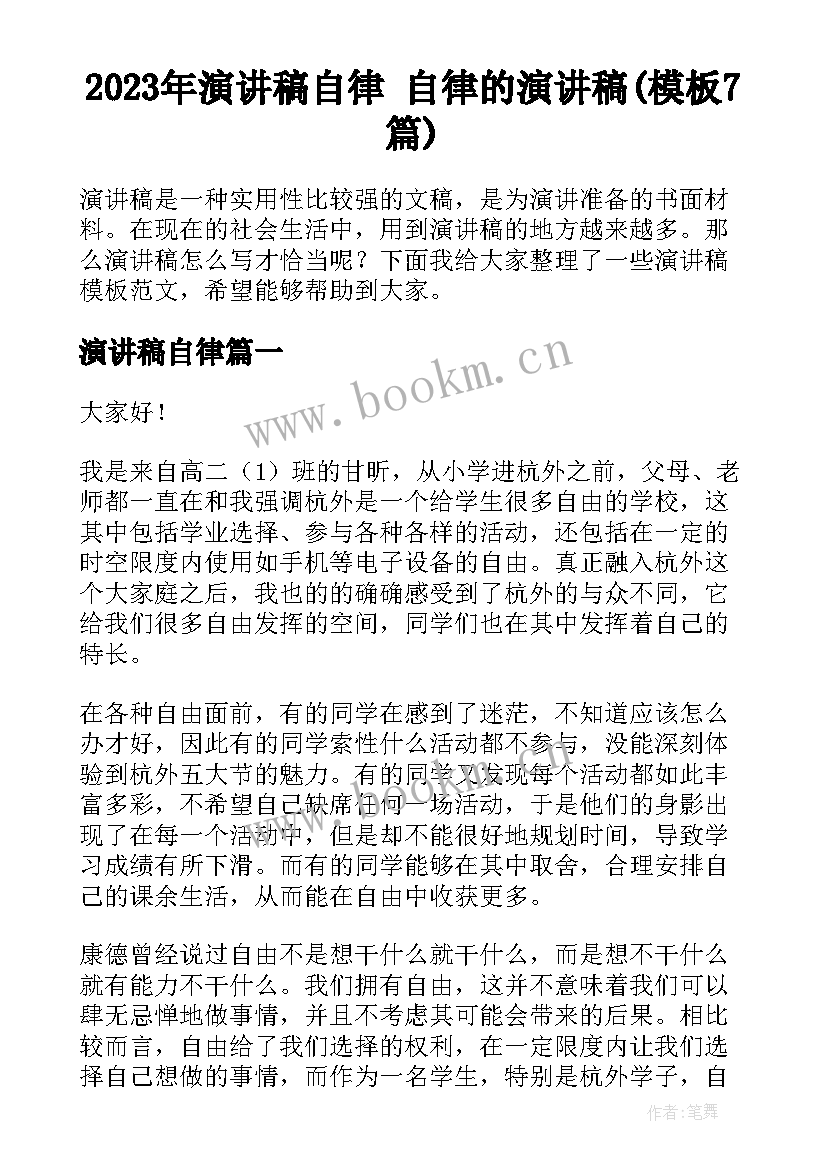 2023年演讲稿自律 自律的演讲稿(模板7篇)

演讲稿是一种实用性比较强的文稿，是为演讲准备的书面材料。在现在的社会生活中，用到演讲稿的地方越来越多。那么演讲稿怎么写才恰当呢？下面我给大家整理了一些演讲稿模板范文，希望能够帮助到大家。

演讲稿自律篇一

www.bookm.cn

大家好！

我是来自高二（1）班的甘昕，从小学进杭外之前，父母、老师都一直在和我强调杭外是一个给学生很多自由的学校，这其中包括学业选择、参与各种各样的活动，还包括在一定的时空限度内使用如手机等电子设备的自由。真正融入杭外这个大家庭之后，我也的的确确感受到了杭外的与众不同，它给我们很多自由发挥的空间，同学们也在其中发挥着自己的特长。

在各种自由面前，有的同学在感到了迷茫，不知道应该怎么办才好，因此有的同学索性什么活动都不参与，没能深刻体验到杭外五大节的魅力。有的同学又发现每个活动都如此丰富多彩，不希望自己缺席任何一场活动，于是他们的身影出现了在每一个活动中，但是却不能很好地规划时间，导致学习成绩有所下滑。而有的同学能够在其中取舍，合理安排自己的课余生活，从而能在自由中收获更多。

康德曾经说过自由不是想干什么就干什么，而是想不干什么就有能力不干什么。我们拥有自由，这并不意味着我们可以肆无忌惮地做事情，并且不考虑其可能会带来的后果。相比较而言，自由给了我们选择的权利，在一定限度内让我们选择自己想做的事情，而作为一名学生，特别是杭外学子，自

作者：笔舞